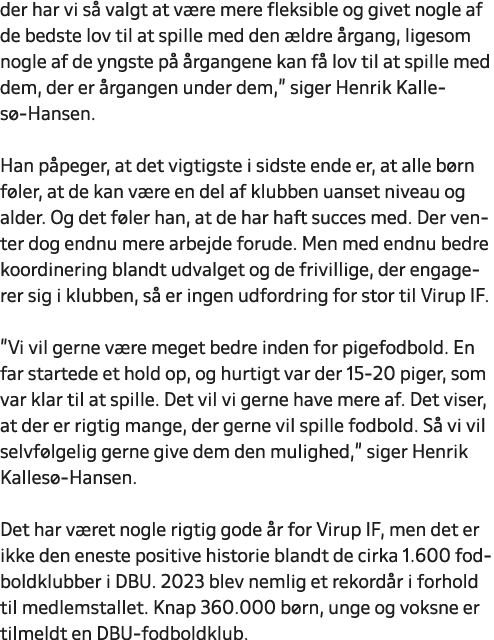 der har vi så valgt at være mere fleksible og givet nogle af de bedste lov til at spille med den ældre årgang, ligesom nogle af de yngste på årgangene kan få lov til at spille med dem, der er årgangen under dem," siger Henrik Kallesø-Hansen.

Han påpeger, at det vigtigste i sidste ende er, at alle børn føler, at de kan være en del af klubben uanset niveau og alder. Og det føler han, at de har haft succes med. Der venter dog endnu mere arbejde forude. Men med endnu bedre koordinering blandt udvalget og de frivillige, der engagerer sig i klubben, så er ingen udfordring for stor til Virup IF.

"Vi vil gerne være meget bedre inden for pigefodbold. En far startede et hold op, og hurtigt var der 15-20 piger, som var klar til at spille. Det vil vi gerne have mere af. Det viser, at der er rigtig mange, der gerne vil spille fodbold. Så vi vil selvfølgelig gerne give dem den mulighed," siger Henrik Kallesø-Hansen.

Det har været nogle rigtig gode år for Virup IF, men det er ikke den eneste positive historie blandt de cirka 1.600 fodboldklubber i DBU. 2023 blev nemlig et rekordår i forhold til medlemstallet. Knap 360.000 børn, unge og voksne er tilmeldt en DBU-fodboldklub.